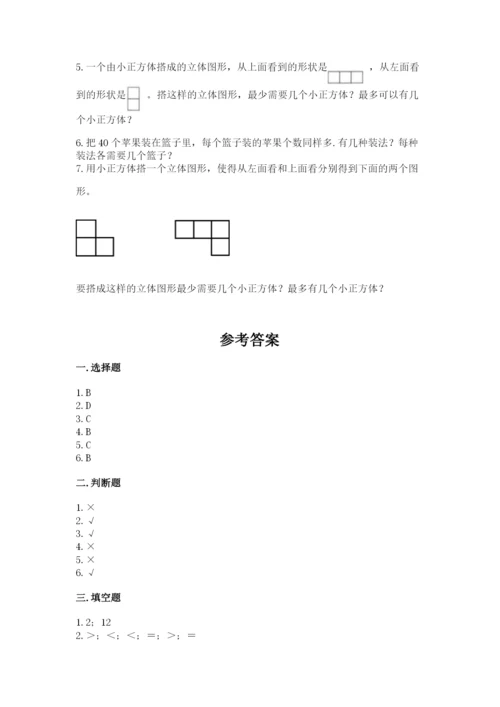 5. 一个由小正方体搭成的立体图形，从上面看到的形状是 ，从左面看到的形状是 。搭这样的立体图形，最少需要几个小正方体？最多可以有几个小正方体？

6. 把 40 个苹果装在篮子里，每个篮子装的苹果个数同样多. 有几种装法？每种装法各需要几个篮子？

7. 用小正方体搭一个立体图形，使得从左面看和上面看分别得到下面的两个图形。

要搭成这样的立体图形最少需要几个小正方体？最多有几个小正方体？

参考答案

一. 选择题

1. B
2. D
3. C
4. B
5. C
6. B

二. 判断题

1. ×
2. √
3. √
4. ×
5. ×
6. √

三. 填空题

1. 2；12
2. >；<；<；=；>；=